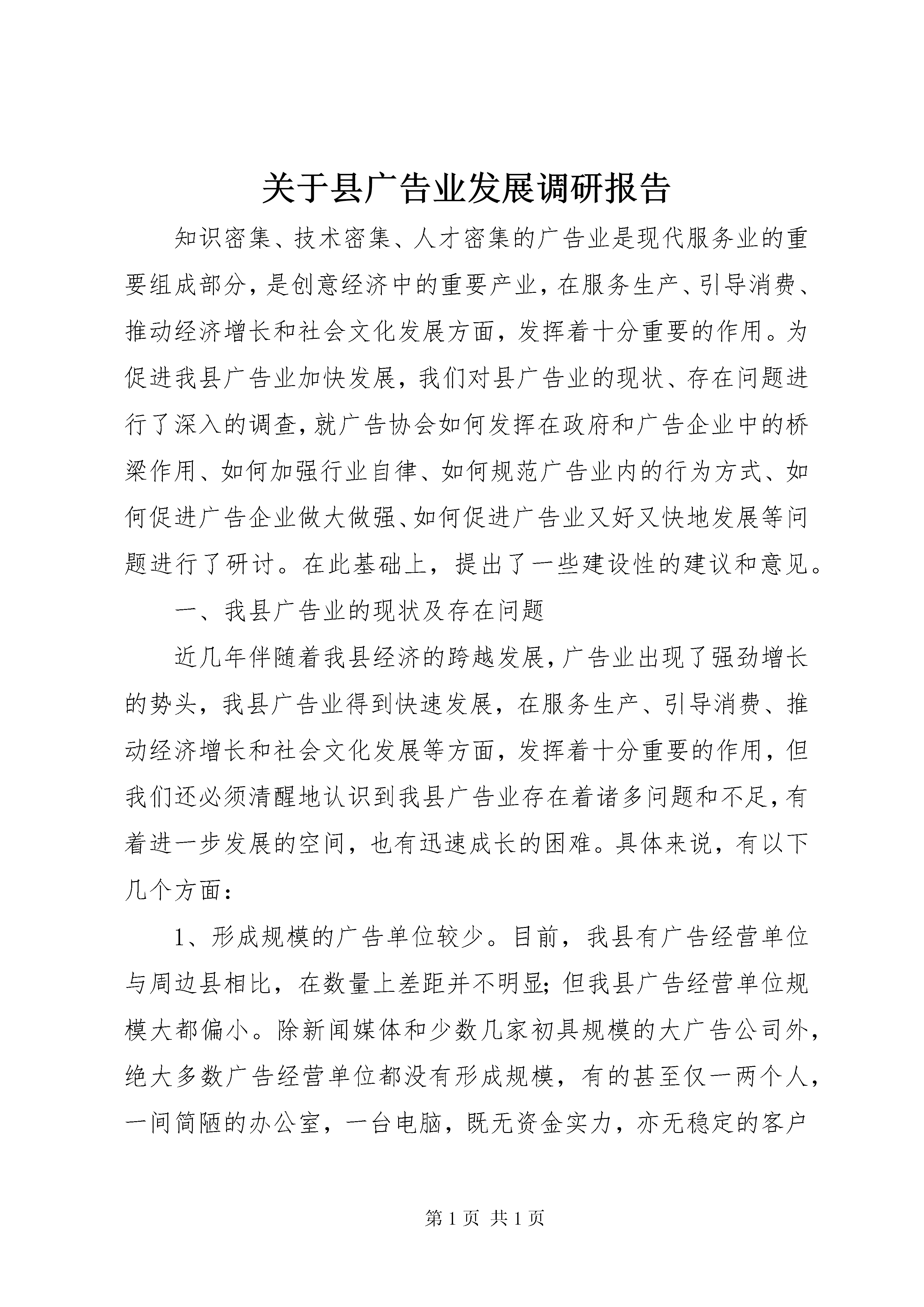 关于县广告业发展调研报告

知识密集、技术密集、人才密集的广告业是现代服务业的重要组成部分，是创意经济中的重要产业，在服务生产、引导消费、推动经济增长和社会文化发展方面，发挥着十分重要的作用。为促进我县广告业加快发展，我们对县广告业的现状、存在问题进行了深入的调查，就广告协会如何发挥在政府和广告企业中的桥梁作用、如何加强行业自律、如何规范广告业内的行为方式、如何促进广告企业做大做强、如何促进广告业又好又快地发展等问题进行了研讨。在此基础上，提出了一些建设性的建议和意见。

一、我县广告业的现状及存在问题

近几年伴随着我县经济的跨越发展，广告业出现了强劲增长的势头，我县广告业得到快速发展，在服务生产、引导消费、推动经济增长和社会文化发展等方面，发挥着十分重要的作用，但我们还必须清醒地认识到我县广告业存在着诸多问题和不足，有着进一步发展的空间，也有迅速成长的困难。具体来说，有以下几个方面：

1、形成规模的广告单位较少。目前，我县有广告经营单位与周边县相比，在数量上差距并不明显；但我县广告经营单位规模大都偏小。除新闻媒体和少数几家初具规模的大广告公司外，绝大多数广告经营单位都没有形成规模，有的甚至仅一两个人，一间简陋的办公室，一台电脑，既无资金实力，亦无稳定的客户

第 1 页 共 1 页